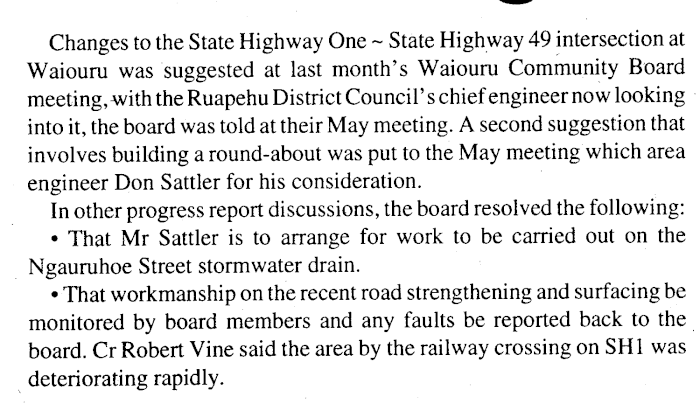 Changes to the State Highway One ~ State Highway 49 intersection at Waiouru was suggested at last month's Waiouru Community Board meeting, with the Ruapehu District Council's chief engineer now looking into it, the board was told at their May meeting. A second suggestion that involves building a round-about was put to the May meeting which area engineer Don Sattler for his consideration.

In other progress report discussions, the board resolved the following:

• That Mr Sattler is to arrange for work to be carried out on the Ngauruhoe Street stormwater drain.

• That workmanship on the recent road strengthening and surfacing be monitored by board members and any faults be reported back to the board. Cr Robert Vine said the area by the railway crossing on SH1 was deteriorating rapidly.